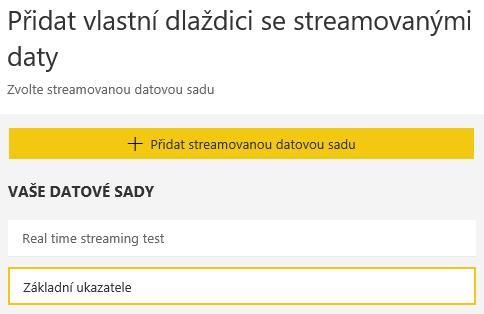 Přidat vlastní dlaždici se streamovanými daty

Zvolte streamovanou datovou sadu

+ Přidat streamovanou datovou sadu

VAŠE DATOVÉ SADY

Real time streaming test

Základní ukazatele